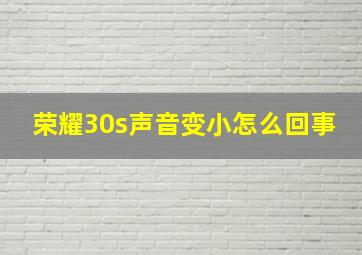 荣耀30s声音变小怎么回事